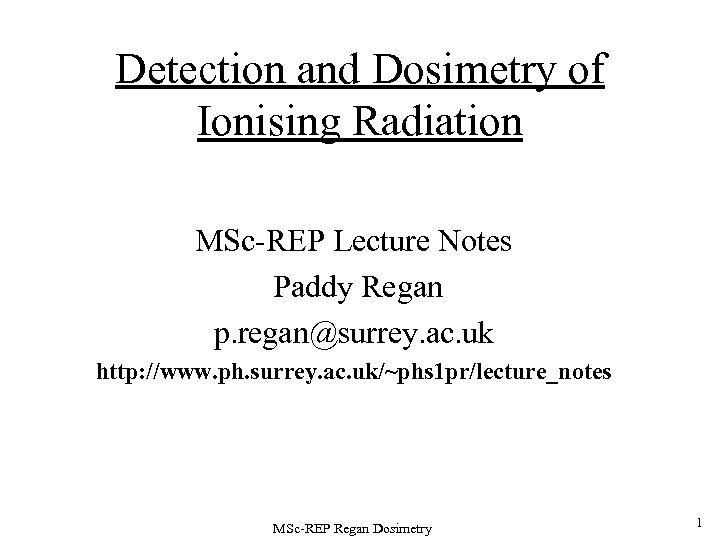 Detection and Dosimetry of Ionising Radiation

MSc-REP Lecture Notes

Paddy Regan

p.regan@surrey.ac.uk

http://www.ph.surrey.ac.uk/~phs1pr/lecture_notes

MSc-REP Regan Dosimetry

1